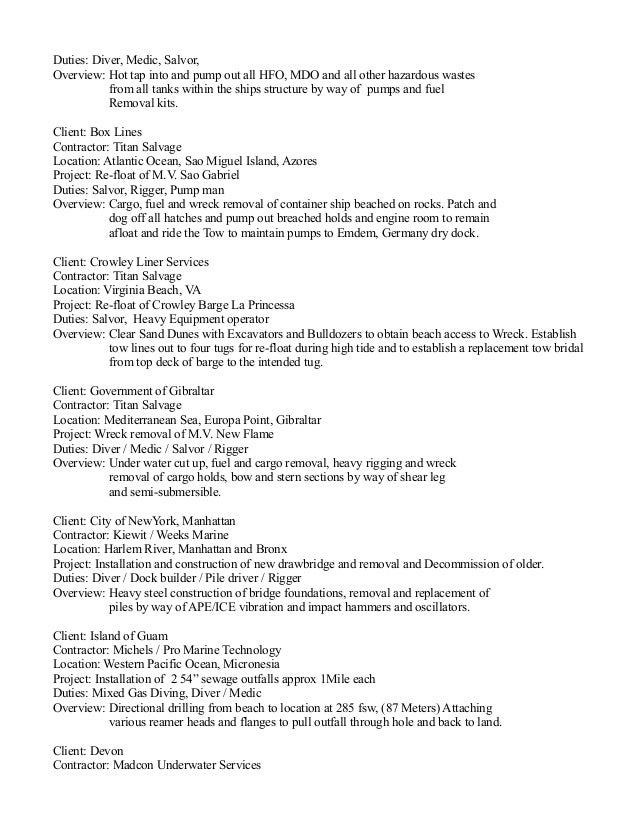 Duties: Diver, Medic, Salvor,
Overview: Hot tap into and pump out all HFO, MDO and all other hazardous wastes from all tanks within the ships structure by way of pumps and fuel Removal kits.

Client: Box Lines
Contractor: Titan Salvage
Location: Atlantic Ocean, Sao Miguel Island, Azores
Project: Re-float of M.V. Sao Gabriel
Duties: Salvor, Rigger, Pump man
Overview: Cargo, fuel and wreck removal of container ship beached on rocks. Patch and dog off all hatches and pump out breached holds and engine room to remain afloat and ride the Tow to maintain pumps to Emdem, Germany dry dock.

Client: Crowley Liner Services
Contractor: Titan Salvage
Location: Virginia Beach, VA
Project: Re-float of Crowley Barge La Princessa
Duties: Salvor, Heavy Equipment operator
Overview: Clear Sand Dunes with Excavators and Bulldozers to obtain beach access to Wreck. Establish tow lines out to four tugs for re-float during high tide and to establish a replacement tow bridal from top deck of barge to the intended tug.

Client: Government of Gibraltar
Contractor: Titan Salvage
Location: Mediterranean Sea, Europa Point, Gibraltar
Project: Wreck removal of M.V. New Flame
Duties: Diver / Medic / Salvor / Rigger
Overview: Under water cut up, fuel and cargo removal, heavy rigging and wreck removal of cargo holds, bow and stern sections by way of shear leg and semi-submersible.

Client: City of NewYork, Manhattan
Contractor: Kiewit / Weeks Marine
Location: Harlem River, Manhattan and Bronx
Project: Installation and construction of new drawbridge and removal and Decommission of older.
Duties: Diver / Dock builder / Pile driver / Rigger
Overview: Heavy steel construction of bridge foundations, removal and replacement of piles by way of APE/ICE vibration and impact hammers and oscillators.

Client: Island of Guam
Contractor: Michels / Pro Marine Technology
Location: Western Pacific Ocean, Micronesia
Project: Installation of 2 54" sewage outfalls approx 1Mile each
Duties: Mixed Gas Diving, Diver / Medic
Overview: Directional drilling from beach to location at 285 fsw, (87 Meters) Attaching various reamer heads and flanges to pull outfall through hole and back to land.

Client: Devon
Contractor: Madcon Underwater Services